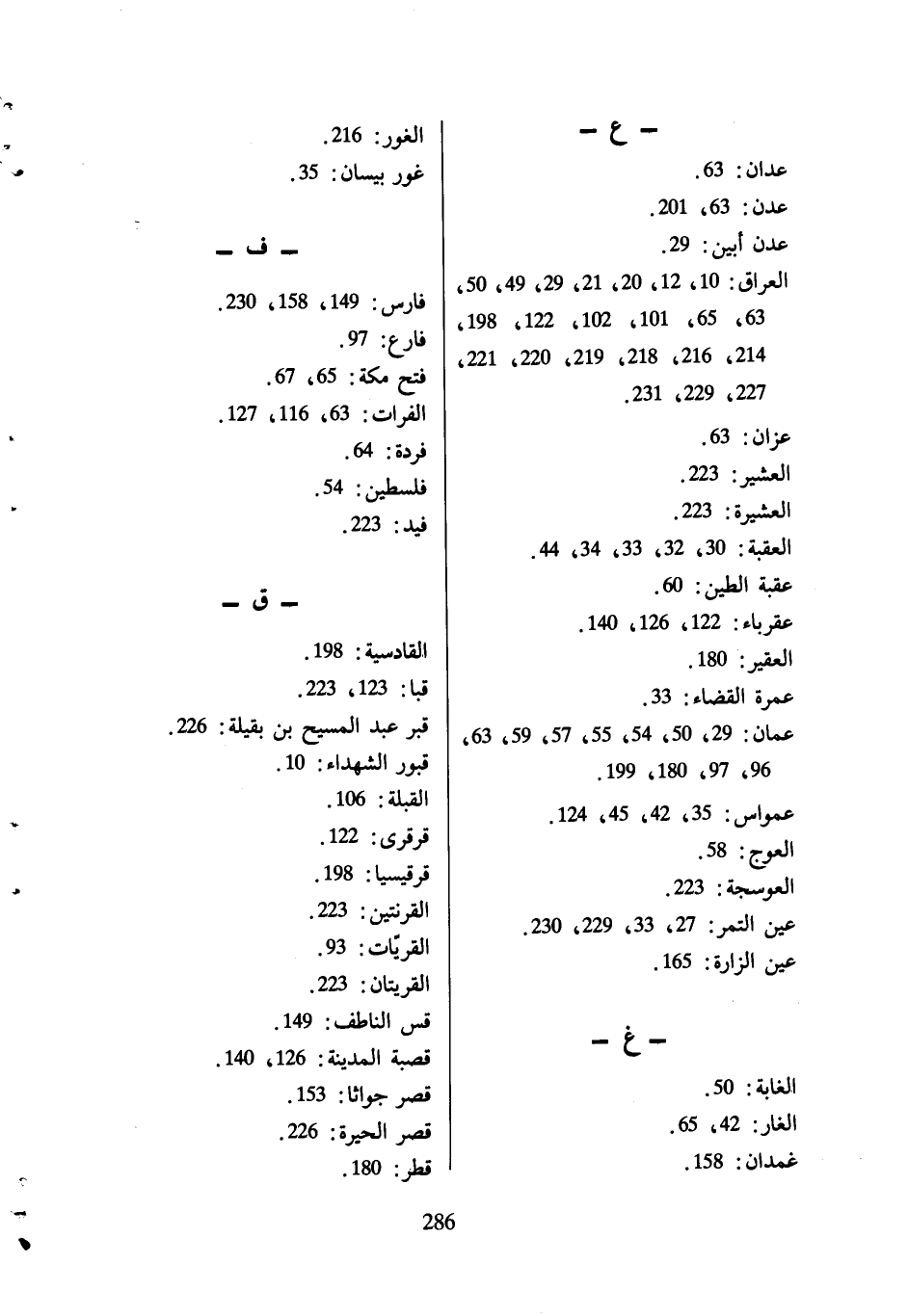 ـ ع ـ

عدان: 63.
عدن: 63، 201.
عدن أبين: 29.
العراق: 10، 12، 20، 21، 29، 49، 50، 63، 65، 101، 102، 122، 198، 214، 216، 218، 219، 220، 221، 227، 229، 231.
عزان: 63.
العشير: 223.
العشيرة: 223.
العقبة: 30، 32، 33، 34، 44.
عقبة الطين: 60.
عقرباء: 122، 126، 140.
العقير: 180.
عمرة القضاء: 33.
عمان: 29، 50، 54، 55، 57، 59، 63، 96، 97، 180، 199.
عمواس: 35، 42، 45، 124.
العوج: 58.
العوسجة: 223.
عين التمر: 27، 33، 229، 230.
عين الزارة: 165.

ـ غ ـ

الغابة: 50.
الغار: 42، 65.
غمدان: 158.

الغور: 216.
غور بيسان: 35.

ـ ف ـ

فارس: 149، 158، 230.
فارع: 97.
فتح مكة: 65، 67.
الفرات: 63، 116، 127.
فردة: 64.
فلسطين: 54.
فيد: 223.

ـ ق ـ

القادسية: 198.
قبا: 123، 223.
قبر عبد المسيح بن بقيلة: 226.
قبور الشهداء: 10.
القبلة: 106.
قرقرى: 122.
قرقيسيا: 198.
القرنتين: 223.
القريّات: 93.
القريتان: 223.
قس الناطف: 149.
قصبة المدينة: 126، 140.
قصر جواثا: 153.
قصر الحيرة: 226.
قطر: 180.

286